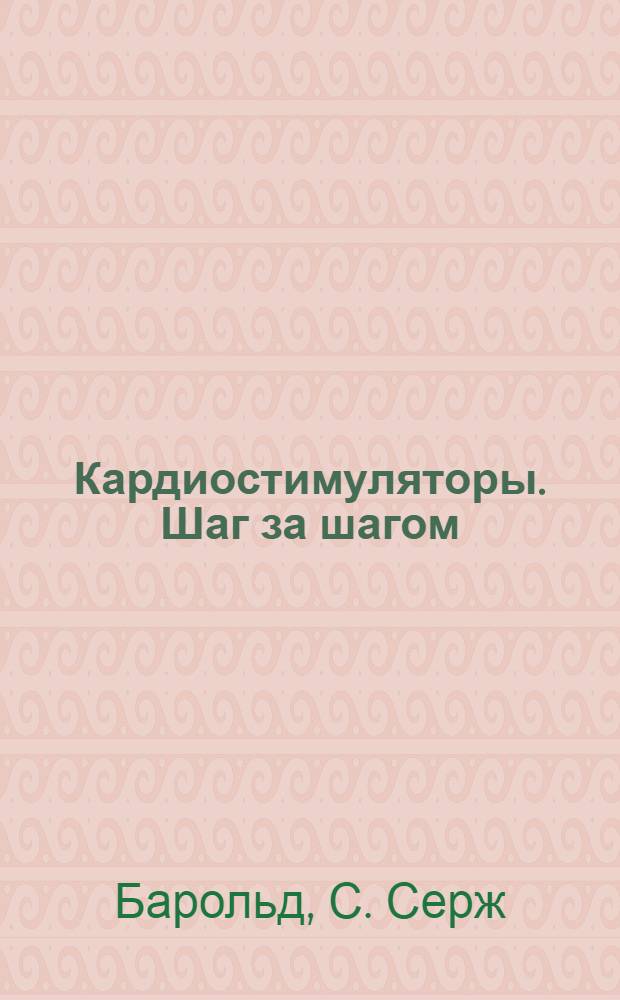 Кардиостимуляторы. Шаг за шагом

Барольд, С. Серж